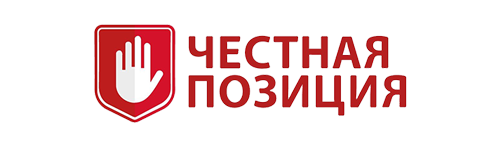 ЧЕСТНАЯ
ПОЗИЦИЯ